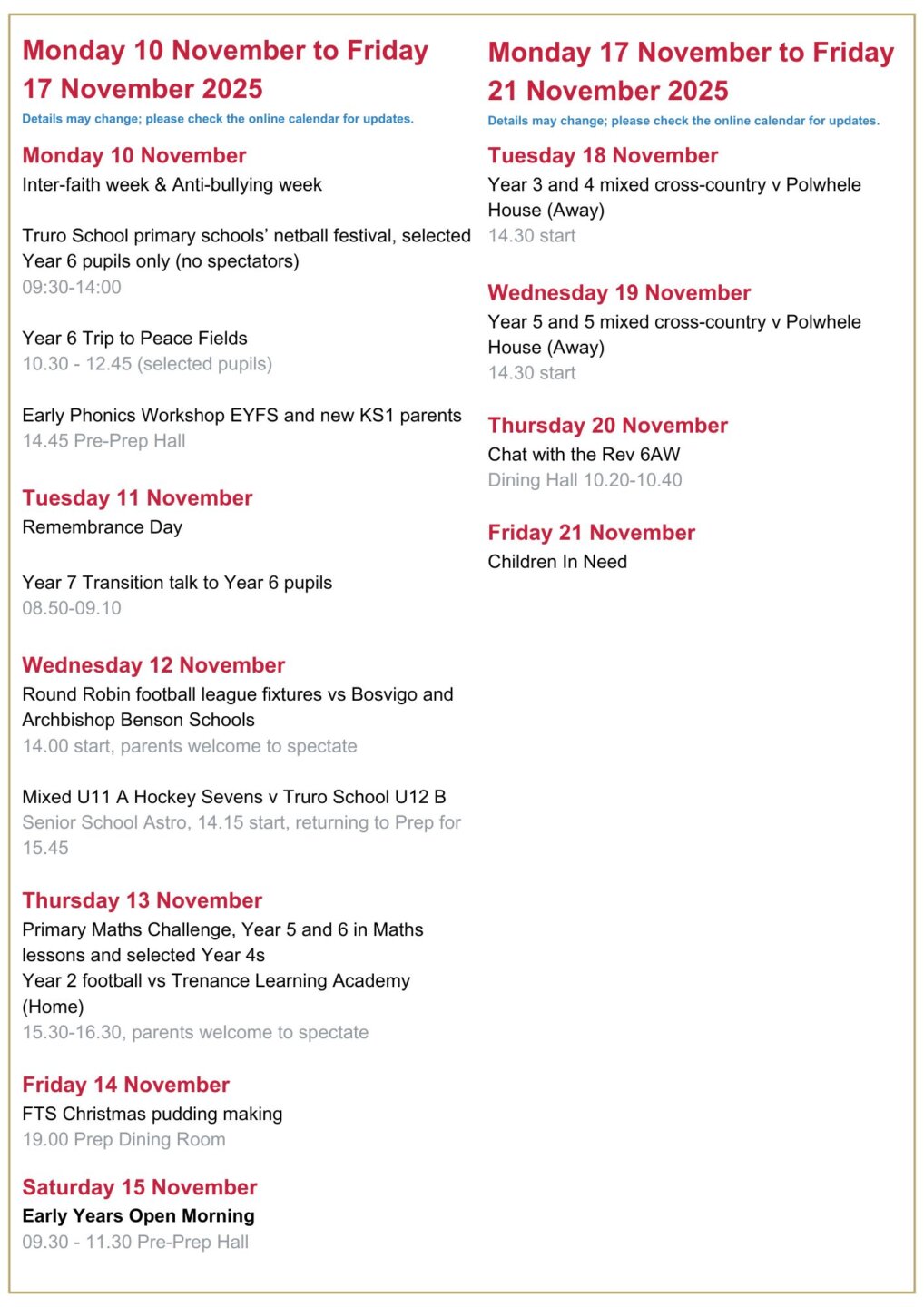 Monday 10 November to Friday 17 November 2025

Details may change; please check the online calendar for updates.

Monday 10 November

Inter-faith week & Anti-bullying week

Truro School primary schools' netball festival, selected Year 6 pupils only (no spectators)
09:30-14:00

Year 6 Trip to Peace Fields
10.30 - 12.45 (selected pupils)

Early Phonics Workshop EYFS and new KS1 parents
14.45 Pre-Prep Hall

Tuesday 11 November

Remembrance Day

Year 7 Transition talk to Year 6 pupils
08.50-09.10

Wednesday 12 November

Round Robin football league fixtures vs Bosvigo and Archbishop Benson Schools
14.00 start, parents welcome to spectate

Mixed U11 A Hockey Sevens v Truro School U12 B
Senior School Astro, 14.15 start, returning to Prep for 15.45

Thursday 13 November

Primary Maths Challenge, Year 5 and 6 in Maths lessons and selected Year 4s
Year 2 football vs Trenance Learning Academy (Home)
15.30-16.30, parents welcome to spectate

Friday 14 November

FTS Christmas pudding making
19.00 Prep Dining Room

Saturday 15 November

Early Years Open Morning
09.30 - 11.30 Pre-Prep Hall

Monday 17 November to Friday 21 November 2025

Details may change; please check the online calendar for updates.

Tuesday 18 November

Year 3 and 4 mixed cross-country v Polwhele House (Away)
14.30 start

Wednesday 19 November

Year 5 and 5 mixed cross-country v Polwhele House (Away)
14.30 start

Thursday 20 November

Chat with the Rev 6AW
Dining Hall 10.20-10.40

Friday 21 November

Children In Need